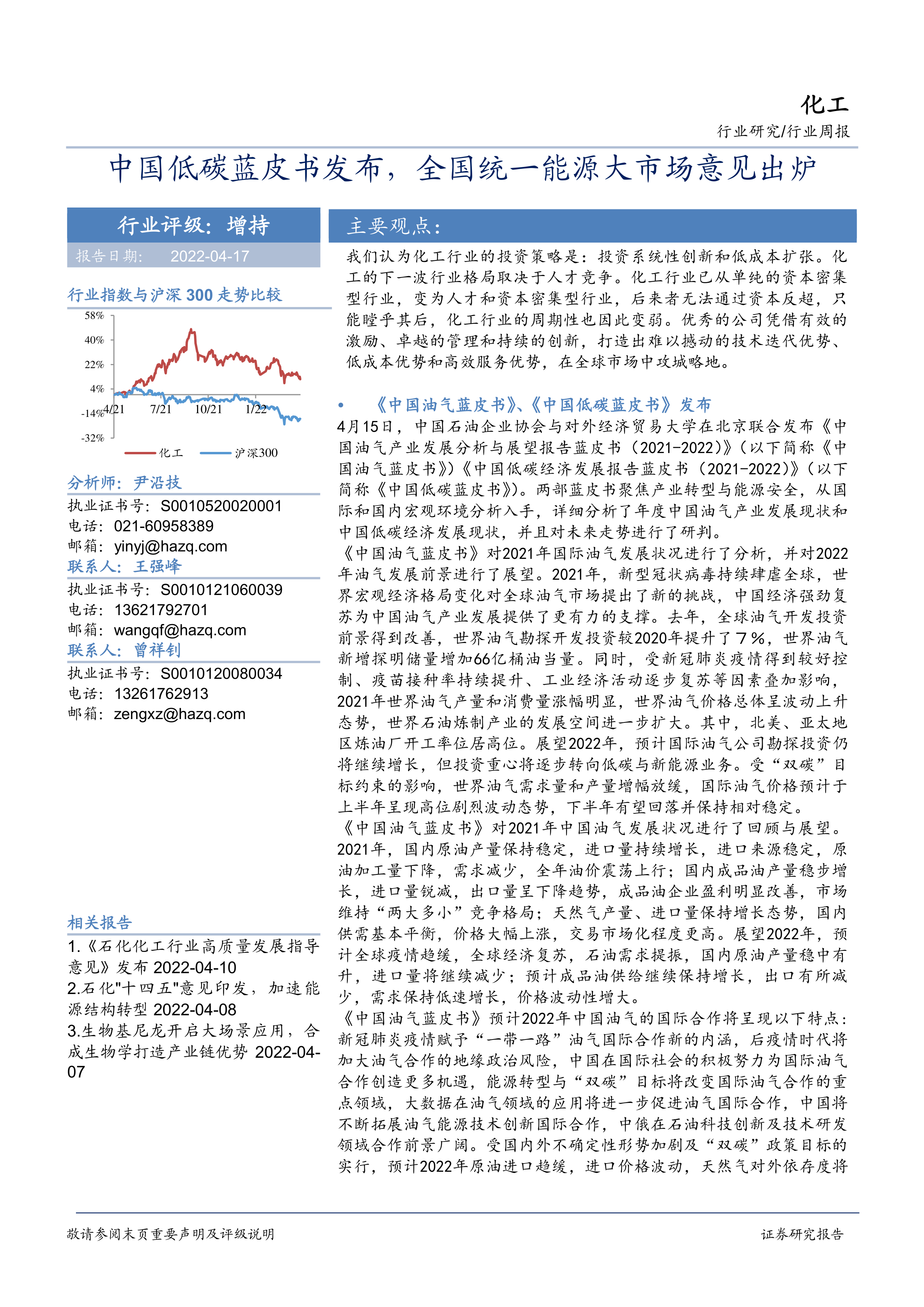 化工

行业研究/行业周报

中国低碳蓝皮书发布，全国统一能源大市场意见出炉

行业评级：增持

报告日期： 2022-04-17

行业指数与沪深 300 走势比较

58%
40%
22%
4%
-14%
-32%
4/21 7/21 10/21 1/22

化工 沪深300

分析师：尹沿技
执业证书号：S0010520020001
电话：021-60958389
邮箱：yinyj@hazq.com

联系人：王强峰
执业证书号：S0010121060039
电话：13621792701
邮箱：wangqf@hazq.com

联系人：曾祥钊
执业证书号：S0010120080034
电话：13261762913
邮箱：zengxz@hazq.com

相关报告

1.《石化化工行业高质量发展指导意见》发布 2022-04-10
2.石化"十四五"意见印发，加速能源结构转型 2022-04-08
3.生物基尼龙开启大场景应用，合成生物学打造产业链优势 2022-04-07

主要观点：

我们认为化工行业的投资策略是：投资系统性创新和低成本扩张。化工的下一波行业格局取决于人才竞争。化工行业已从单纯的资本密集型行业，变为人才和资本密集型行业，后来者无法通过资本反超，只能瞠乎其后，化工行业的周期性也因此变弱。优秀的公司凭借有效的激励、卓越的管理和持续的创新，打造出难以撼动的技术迭代优势、低成本优势和高效服务优势，在全球市场中攻城略地。

• 《中国油气蓝皮书》、《中国低碳蓝皮书》发布

4月15日，中国石油企业协会与对外经济贸易大学在北京联合发布《中国油气产业发展分析与展望报告蓝皮书（2021-2022）》（以下简称《中国油气蓝皮书》）《中国低碳经济发展报告蓝皮书（2021-2022）》（以下简称《中国低碳蓝皮书》）。两部蓝皮书聚焦产业转型与能源安全，从国际和国内宏观环境分析入手，详细分析了年度中国油气产业发展现状和中国低碳经济发展现状，并且对未来走势进行了研判。

《中国油气蓝皮书》对2021年国际油气发展状况进行了分析，并对2022年油气发展前景进行了展望。2021年，新型冠状病毒持续肆虐全球，世界宏观经济格局变化对全球油气市场提出了新的挑战，中国经济强劲复苏为中国油气产业发展提供了更有力的支撑。去年，全球油气开发投资前景得到改善，世界油气勘探开发投资较2020年提升了7%，世界油气新增探明储量增加66亿桶油当量。同时，受新冠肺炎疫情得到较好控制、疫苗接种率持续提升、工业经济活动逐步复苏等因素叠加影响，2021年世界油气产量和消费量涨幅明显，世界油气价格总体呈波动上升态势，世界石油炼制产业的发展空间进一步扩大。其中，北美、亚太地区炼油厂开工率位居高位。展望2022年，预计国际油气公司勘探投资仍将继续增长，但投资重心将逐步转向低碳与新能源业务。受“双碳”目标约束的影响，世界油气需求量和产量增幅放缓，国际油气价格预计于上半年呈现高位剧烈波动态势，下半年有望回落并保持相对稳定。

《中国油气蓝皮书》对2021年中国油气发展状况进行了回顾与展望。2021年，国内原油产量保持稳定，进口量持续增长，进口来源稳定，原油加工量下降，需求减少，全年油价震荡上行；国内成品油产量稳步增长，进口量锐减，出口量呈下降趋势，成品油企业盈利明显改善，市场维持“两大多小”竞争格局；天然气产量、进口量保持增长态势，国内供需基本平衡，价格大幅上涨，交易市场化程度更高。展望2022年，预计全球疫情趋缓，全球经济复苏，石油需求提振，国内原油产量稳中有升，进口量将继续减少；预计成品油供给继续保持增长，出口有所减少，需求保持低速增长，价格波动性增大。

《中国油气蓝皮书》预计2022年中国油气的国际合作将呈现以下特点：新冠肺炎疫情赋予“一带一路”油气国际合作新的内涵，后疫情时代将加大油气合作的地缘政治风险，中国在国际社会的积极努力为国际油气合作创造更多机遇，能源转型与“双碳”目标将改变国际油气合作的重点领域，大数据在油气领域的应用将进一步促进油气国际合作，中国将不断拓展油气能源技术创新国际合作，中俄在石油科技创新及技术研发领域合作前景广阔。受国内外不确定性形势加剧及“双碳”政策目标的实行，预计2022年原油进口趋缓，进口价格波动，天然气对外依存度将

敬请参阅末页重要声明及评级说明

证券研究报告